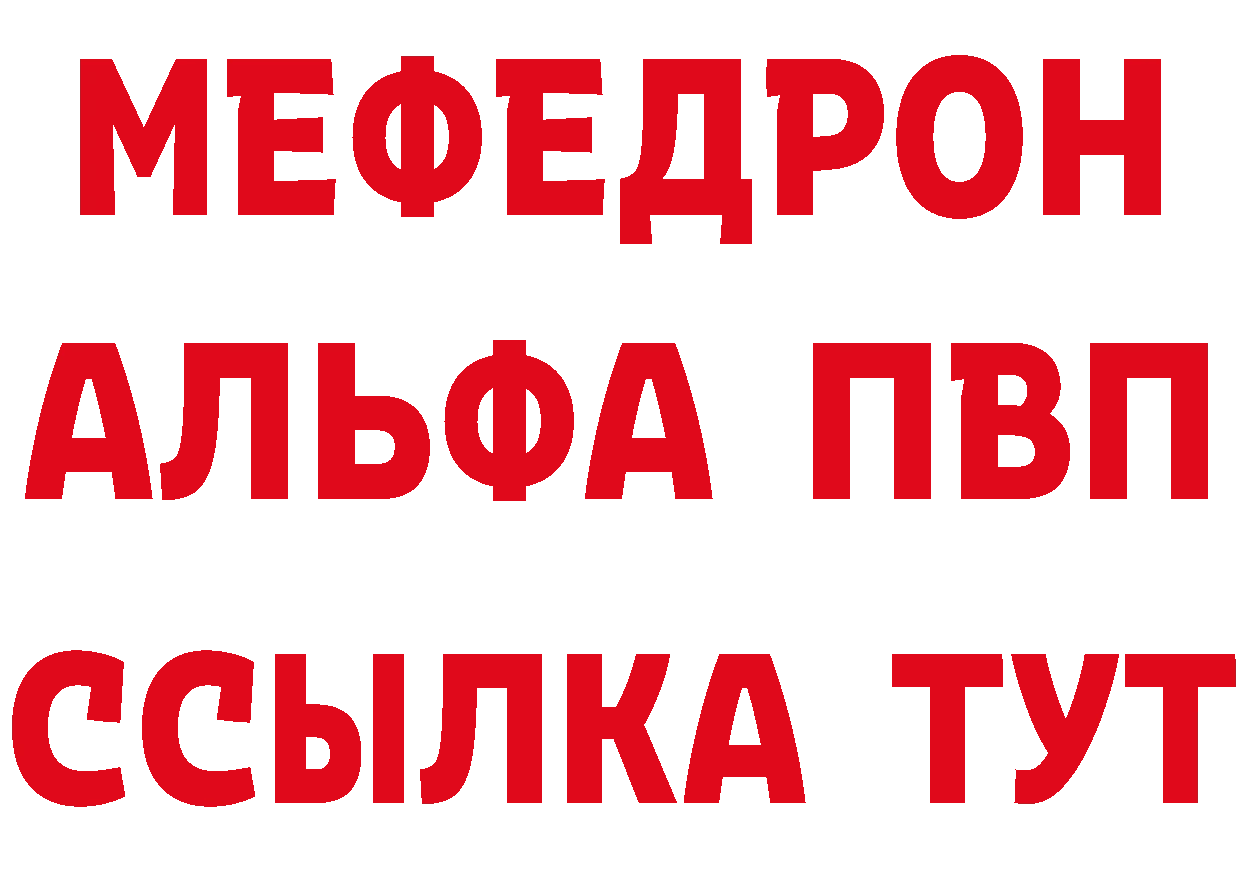 МЕФЕДРОН
АЛЬФА ПВП
ССЫЛКА ТУТ